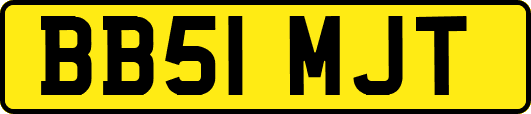 BB51 MJT